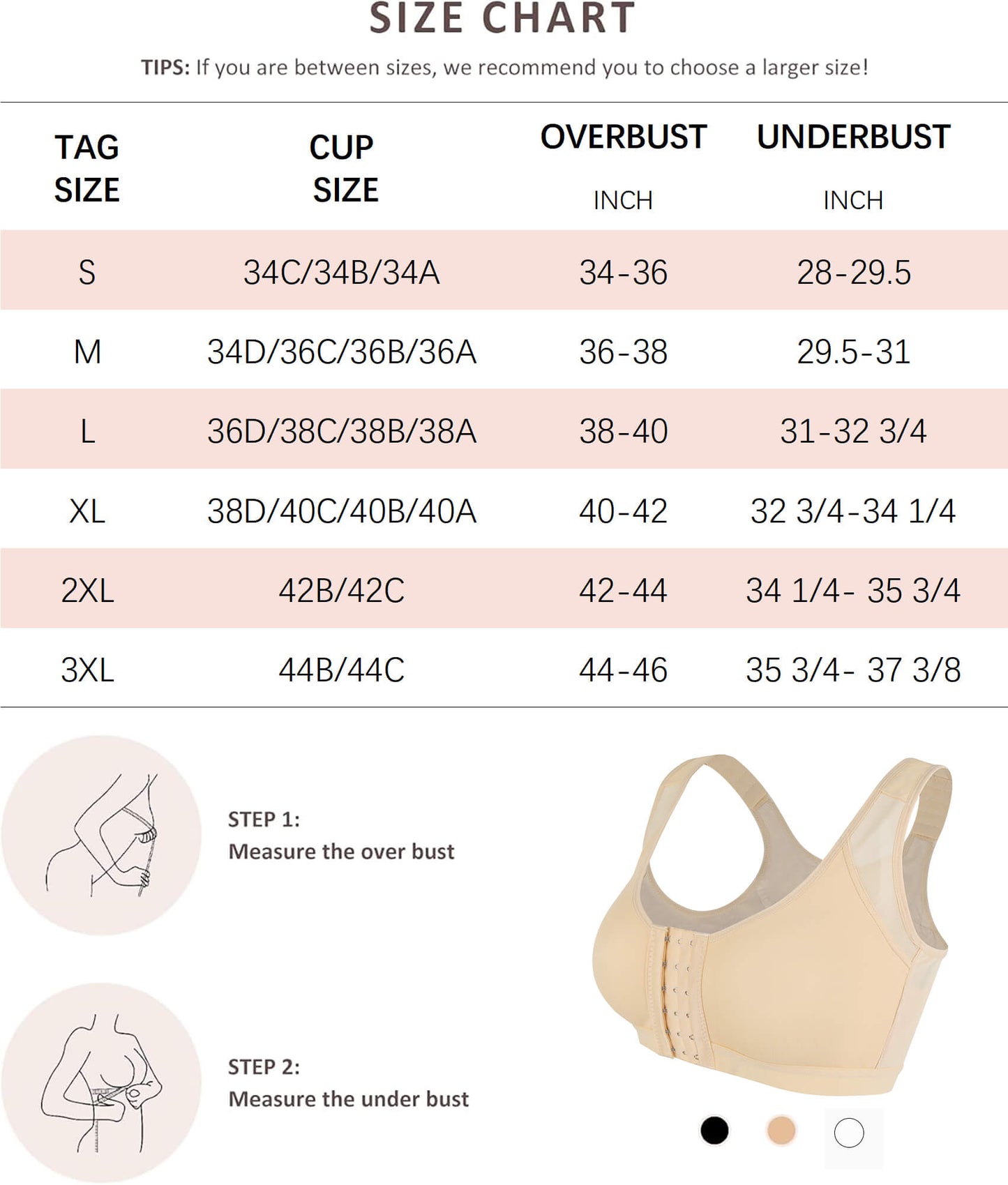 SIZE CHART

TIPS: If you are between sizes, we recommend you to choose a larger size!

| TAG SIZE | CUP SIZE | OVERBUST INCH | UNDERBUST INCH |
|---|---|---|---|
| S | 34C/34B/34A | 34-36 | 28-29.5 |
| M | 34D/36C/36B/36A | 36-38 | 29.5-31 |
| L | 36D/38C/38B/38A | 38-40 | 31-32 3/4 |
| XL | 38D/40C/40B/40A | 40-42 | 32 3/4-34 1/4 |
| 2XL | 42B/42C | 42-44 | 34 1/4- 35 3/4 |
| 3XL | 44B/44C | 44-46 | 35 3/4- 37 3/8 |

STEP 1:
Measure the over bust

STEP 2:
Measure the under bust